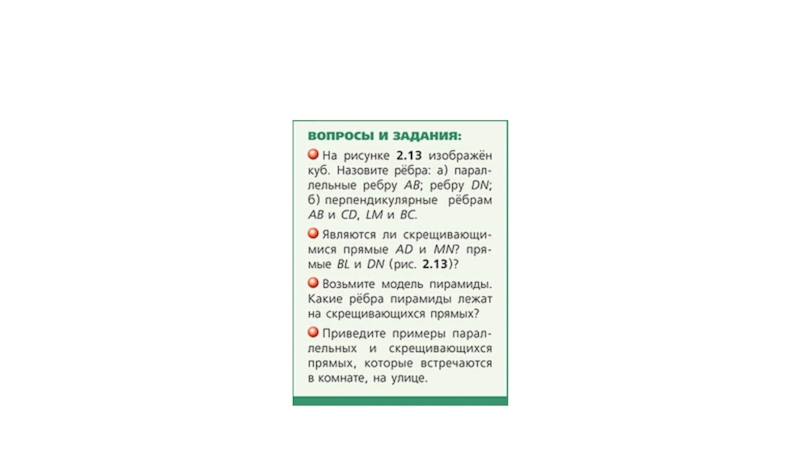 ВОПРОСЫ И ЗАДАНИЯ:

• На рисунке 2.13 изображён куб. Назовите рёбра: а) параллельные ребру AB; ребру DN; б) перпендикулярные рёбрам AB и CD, LM и BC.

• Являются ли скрещивающимися прямые AD и MN? прямые BL и DN (рис. 2.13)?

• Возьмите модель пирамиды. Какие рёбра пирамиды лежат на скрещивающихся прямых?

• Приведите примеры параллельных и скрещивающихся прямых, которые встречаются в комнате, на улице.